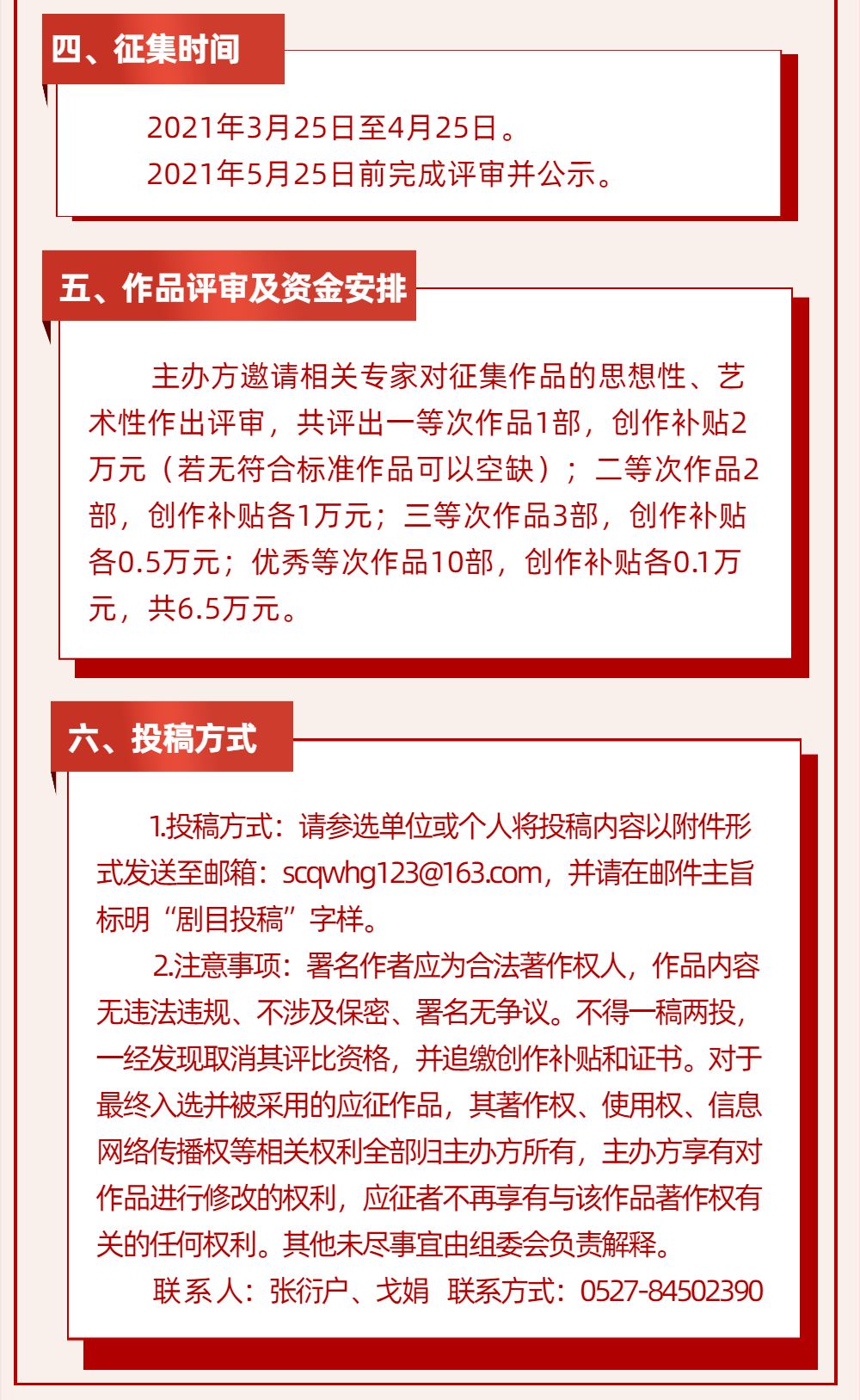 四、征集时间

2021年3月25日至4月25日。
2021年5月25日前完成评审并公示。

五、作品评审及资金安排

主办方邀请相关专家对征集作品的思想性、艺术性作出评审，共评出一等次作品1部，创作补贴2万元（若无符合标准作品可以空缺）；二等次作品2部，创作补贴各1万元；三等次作品3部，创作补贴各0.5万元；优秀等次作品10部，创作补贴各0.1万元，共6.5万元。

六、投稿方式

1.投稿方式：请参选单位或个人将投稿内容以附件形式发送至邮箱：scqwhg123@163.com，并请在邮件主旨标明“剧目投稿”字样。

2.注意事项：署名作者应为合法著作权人，作品内容无违法违规、不涉及保密、署名无争议。不得一稿两投，一经发现取消其评比资格，并追缴创作补贴和证书。对于最终入选并被采用的应征作品，其著作权、使用权、信息网络传播权等相关权利全部归主办方所有，主办方享有对作品进行修改的权利，应征者不再享有与该作品著作权有关的任何权利。其他未尽事宜由组委会负责解释。

联系人：张衍户、戈娟 联系方式：0527-84502390